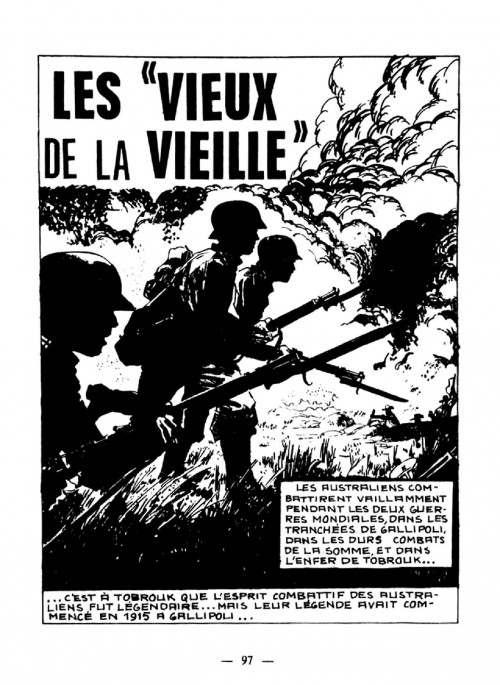 LES "VIEUX DE LA VIEILLE"

LES AUSTRALIENS COMBATTIRENT VAILLAMMENT PENDANT LES DEUX GUERRES MONDIALES, DANS LES TRANCHÉES DE GALLIPOLI, DANS LES DURS COMBATS DE LA SOMME, ET DANS L'ENFER DE TOBROUK...

...C'EST À TOBROUK QUE L'ESPRIT COMBATTIF DES AUSTRALIENS FUT LÉGENDAIRE... MAIS LEUR LÉGENDE AVAIT COMMENCÉ EN 1915 À GALLIPOLI...

— 97 —